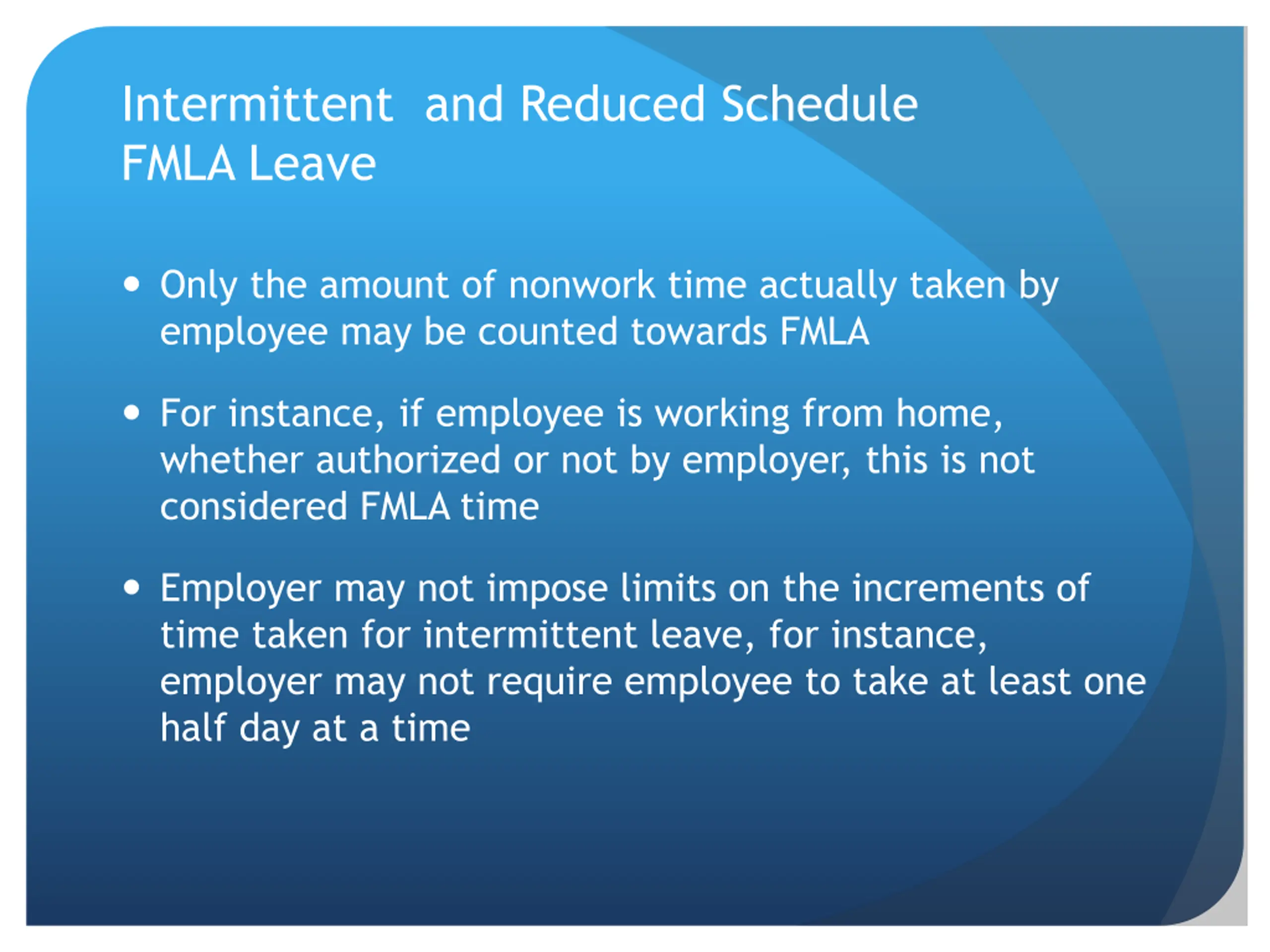 Intermittent  and Reduced Schedule FMLA Leave

• Only the amount of nonwork time actually taken by employee may be counted towards FMLA

• For instance, if employee is working from home, whether authorized or not by employer, this is not considered FMLA time

• Employer may not impose limits on the increments of time taken for intermittent leave, for instance, employer may not require employee to take at least one half day at a time